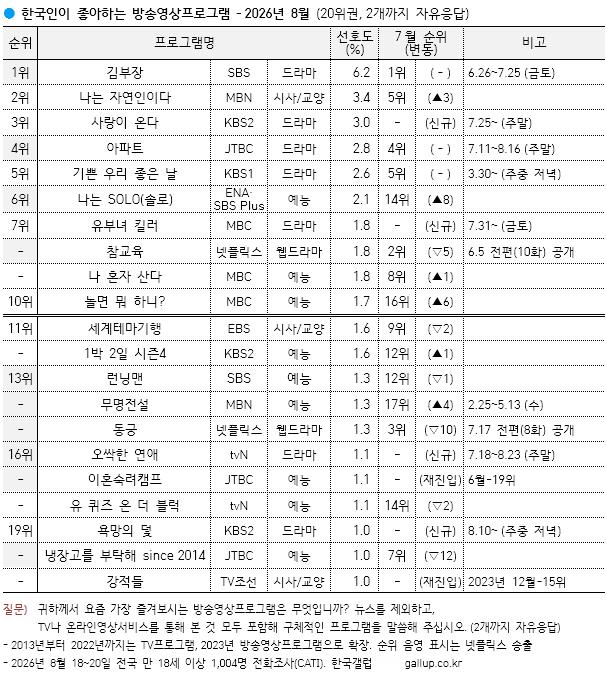 ● 한국인이 좋아하는 방송영상프로그램 - 2026년 8월 (20위권, 2개까지 자유응답)

| 순위 | 프로그램명 | | | 선호도 (%) | 7월 순위 (변동) | | 비고 |
|---|---|---|---|---|---|---|---|
| 1위 | 김부장 | SBS | 드라마 | 6.2 | 1위 | ( - ) | 6.26~7.25 (금토) |
| 2위 | 나는 자연인이다 | MBN | 시사/교양 | 3.4 | 5위 | (▲3) | |
| 3위 | 사랑이 온다 | KBS2 | 드라마 | 3.0 | - | (신규) | 7.25~ (주말) |
| 4위 | 아파트 | JTBC | 드라마 | 2.8 | 4위 | ( - ) | 7.11~8.16 (주말) |
| 5위 | 기쁜 우리 좋은 날 | KBS1 | 드라마 | 2.6 | 5위 | ( - ) | 3.30~ (주중 저녁) |
| 6위 | 나는 SOLO(솔로) | ENA· SBS Plus | 예능 | 2.1 | 14위 | (▲8) | |
| 7위 | 유부녀 킬러 | MBC | 드라마 | 1.8 | - | (신규) | 7.31~ (금토) |
| - | 참교육 | 넷플릭스 | 웹드라마 | 1.8 | 2위 | (▽5) | 6.5 전편(10화) 공개 |
| - | 나 혼자 산다 | MBC | 예능 | 1.8 | 8위 | (▲1) | |
| 10위 | 놀면 뭐 하니? | MBC | 예능 | 1.7 | 16위 | (▲6) | |
| 11위 | 세계테마기행 | EBS | 시사/교양 | 1.6 | 9위 | (▽2) | |
| - | 1박 2일 시즌4 | KBS2 | 예능 | 1.6 | 12위 | (▲1) | |
| 13위 | 런닝맨 | SBS | 예능 | 1.3 | 12위 | (▽1) | |
| - | 무명전설 | MBN | 예능 | 1.3 | 17위 | (▲4) | 2.25~5.13 (수) |
| - | 동궁 | 넷플릭스 | 웹드라마 | 1.3 | 3위 | (▽10) | 7.17 전편(8화) 공개 |
| 16위 | 오싹한 연애 | tvN | 드라마 | 1.1 | - | (신규) | 7.18~8.23 (주말) |
| - | 이혼숙려캠프 | JTBC | 예능 | 1.1 | - | (재진입) | 6월-19위 |
| - | 유 퀴즈 온 더 블럭 | tvN | 예능 | 1.1 | 14위 | (▽2) | |
| 19위 | 욕망의 덫 | KBS2 | 드라마 | 1.0 | - | (신규) | 8.10~ (주중 저녁) |
| - | 냉장고를 부탁해 since 2014 | JTBC | 예능 | 1.0 | 7위 | (▽12) | |
| - | 강적들 | TV조선 | 시사/교양 | 1.0 | - | (재진입) | 2023년 12월-15위 |

질문) 귀하께서 요즘 가장 즐겨보시는 방송영상프로그램은 무엇입니까? 뉴스를 제외하고, TV나 온라인영상서비스를 통해 본 것 모두 포함해 구체적인 프로그램을 말씀해 주십시오. (2개까지 자유응답)
- 2013년부터 2022년까지는 TV프로그램, 2023년 방송영상프로그램으로 확장. 순위 음영 표시는 넷플릭스 송출
- 2026년 8월 18~20일 전국 만 18세 이상 1,004명 전화조사(CATI). 한국갤럽 gallup.co.kr